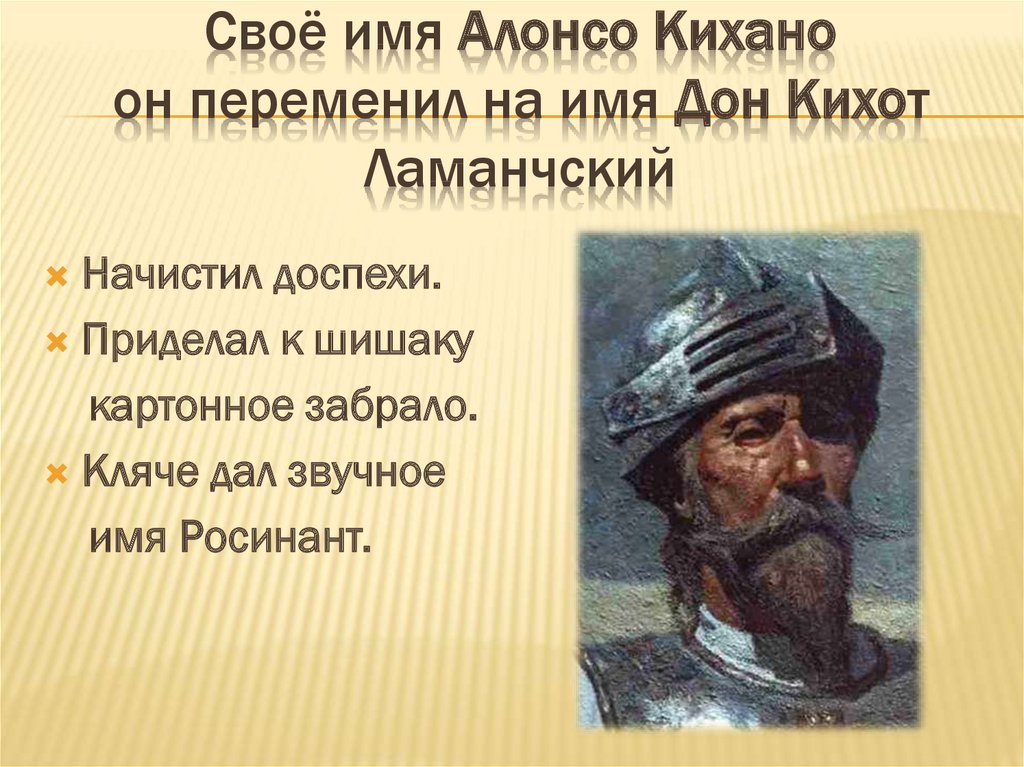 Своё имя Алонсо Кихано
он переменил на имя Дон Кихот Ламанчский

Начистил доспехи.
Приделал к шишаку картонное забрало.
Кляче дал звучное имя Росинант.